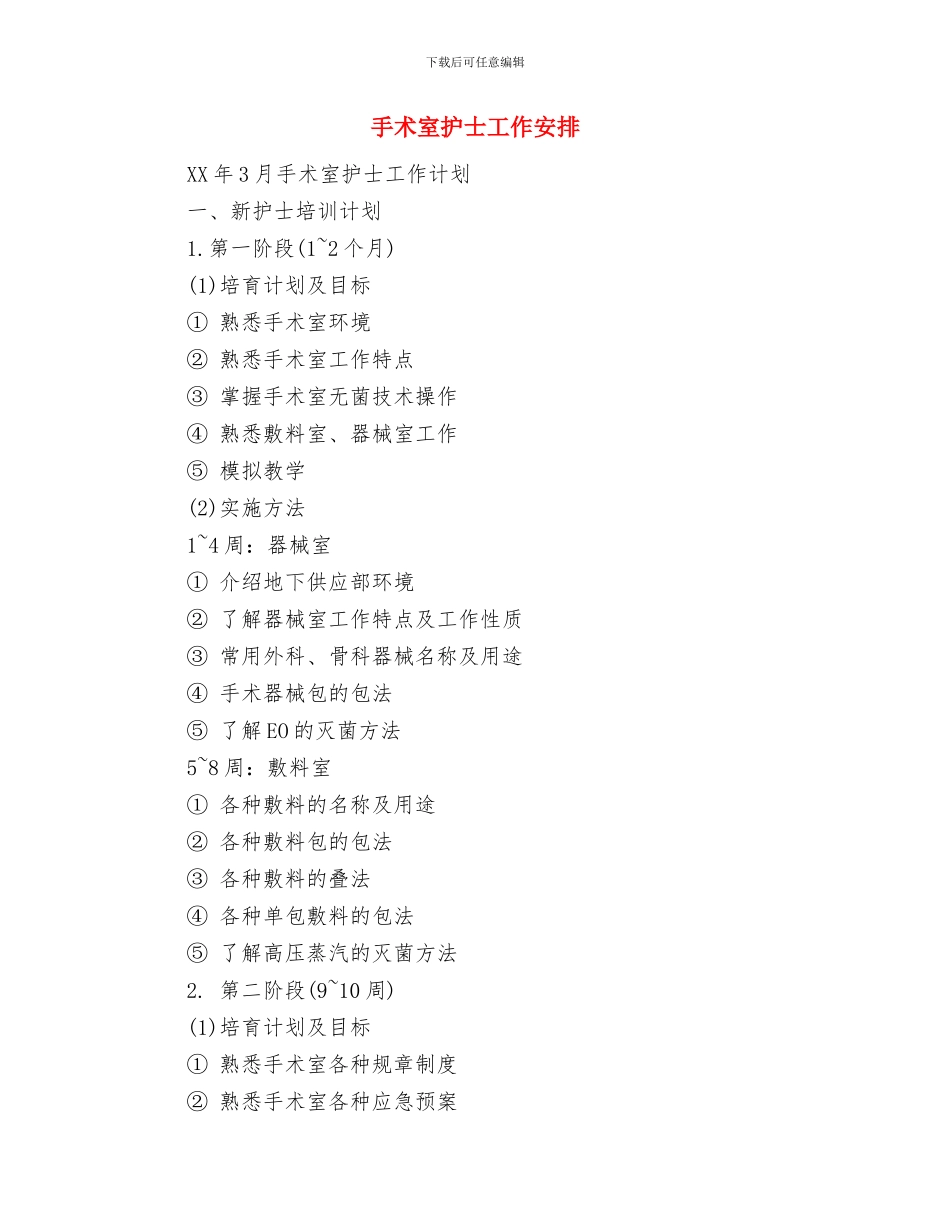 下载后可任意编辑

手术室护士工作安排

XX年3月手术室护士工作计划

一、新护士培训计划

1.第一阶段(1~2个月)

(1)培育计划及目标

① 熟悉手术室环境

② 熟悉手术室工作特点

③ 掌握手术室无菌技术操作

④ 熟悉敷料室、器械室工作

⑤ 模拟教学

(2)实施方法

1~4周：器械室

① 介绍地下供应部环境

② 了解器械室工作特点及工作性质

③ 常用外科、骨科器械名称及用途

④ 手术器械包的包法

⑤ 了解EO的灭菌方法

5~8周：敷料室

① 各种敷料的名称及用途

② 各种敷料包的包法

③ 各种敷料的叠法

④ 各种单包敷料的包法

⑤ 了解高压蒸汽的灭菌方法

2. 第二阶段(9~10周)

(1)培育计划及目标

① 熟悉手术室各种规章制度

② 熟悉手术室各种应急预案